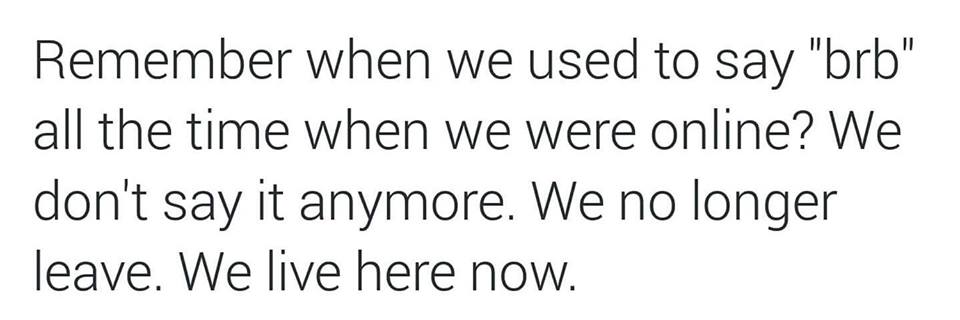 Remember when we used to say "brb" all the time when we were online? We don't say it anymore. We no longer leave. We live here now.